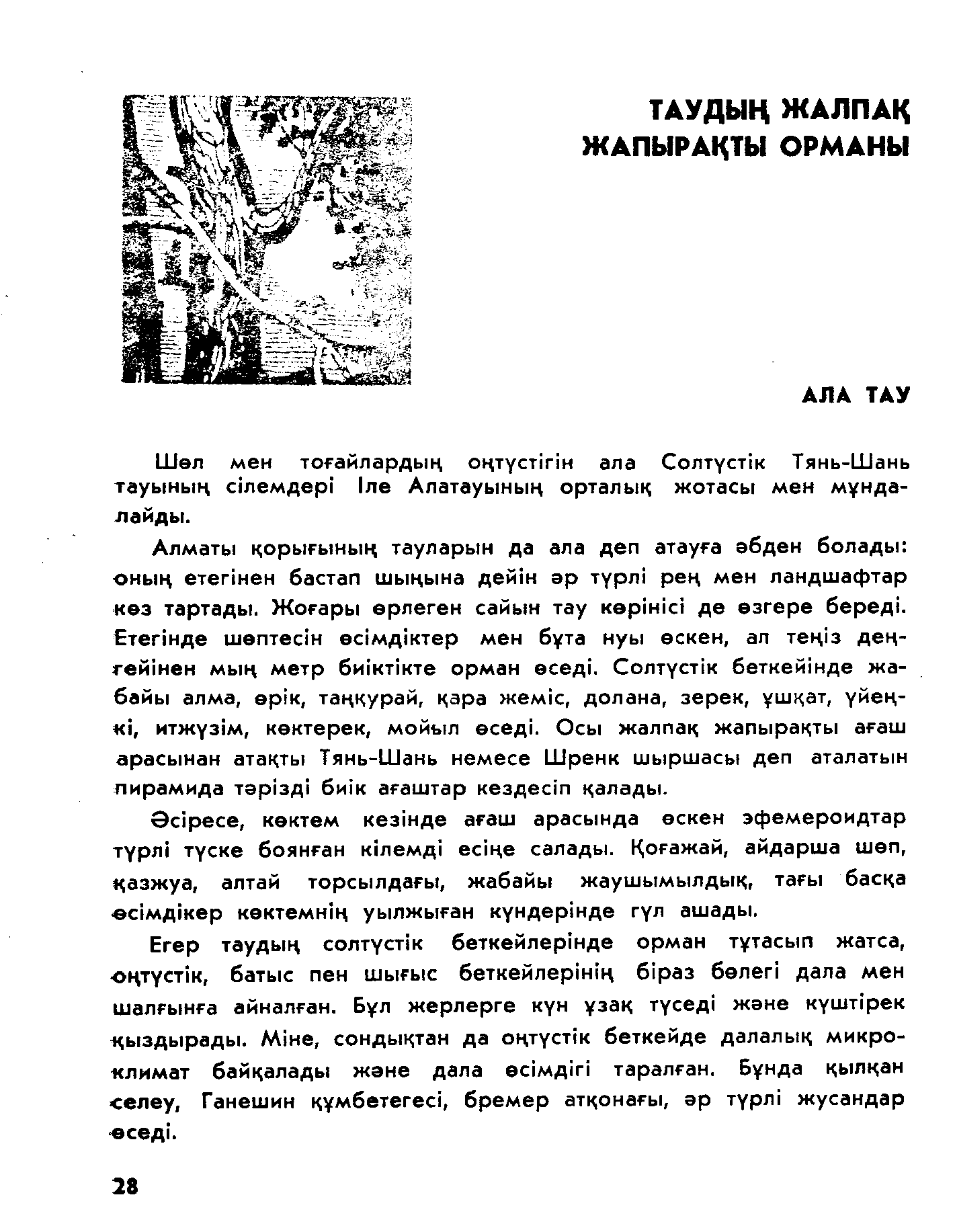 ТАУДЫҢ ЖАЛПАҚ ЖАПЫРАҚТЫ ОРМАНЫ

АЛА ТАУ

Шөл мен тоғайлардың оңтүстігін ала Солтүстік Тянь-Шань тауының сілемдері Іле Алатауының орталық жотасы мен мұндалайды.

Алматы қорығының тауларын да ала деп атауға әбден болады: оның етегінен бастап шыңына дейін әр түрлі рең мен ландшафтар көз тартады. Жоғары өрлеген сайын тау көрінісі де өзгере береді. Етегінде шөптесін өсімдіктер мен бұта нуы өскен, ал теңіз деңгейінен мың метр биіктікте орман өседі. Солтүстік беткейінде жабайы алма, өрік, таңқурай, қара жеміс, долана, зерек, ұшқат, үйеңкі, итжүзім, көктерек, мойыл өседі. Осы жалпақ жапырақты ағаш арасынан атақты Тянь-Шань немесе Шренк шыршасы деп аталатын пирамида тәрізді биік ағаштар кездесіп қалады.

Әсіресе, көктем кезінде ағаш арасында өскен эфемероидтар түрлі түске боянған кілемді есіңе салады. Қоғажай, айдарша шөп, қазжуа, алтай торсылдағы, жабайы жаушымылдық, тағы басқа өсімдікер көктемнің уылжыған күндерінде гүл ашады.

Егер таудың солтүстік беткейлерінде орман тұтасып жатса, оңтүстік, батыс пен шығыс беткейлерінің біраз бөлегі дала мен шалғынға айналған. Бұл жерлерге күн ұзақ түседі және күштірек қыздырады. Міне, сондықтан да оңтүстік беткейде далалық микроклимат байқалады және дала өсімдігі таралған. Бұнда қылқан селеу, Ганешин құмбетегесі, бремер атқонағы, әр түрлі жусандар өседі.

28